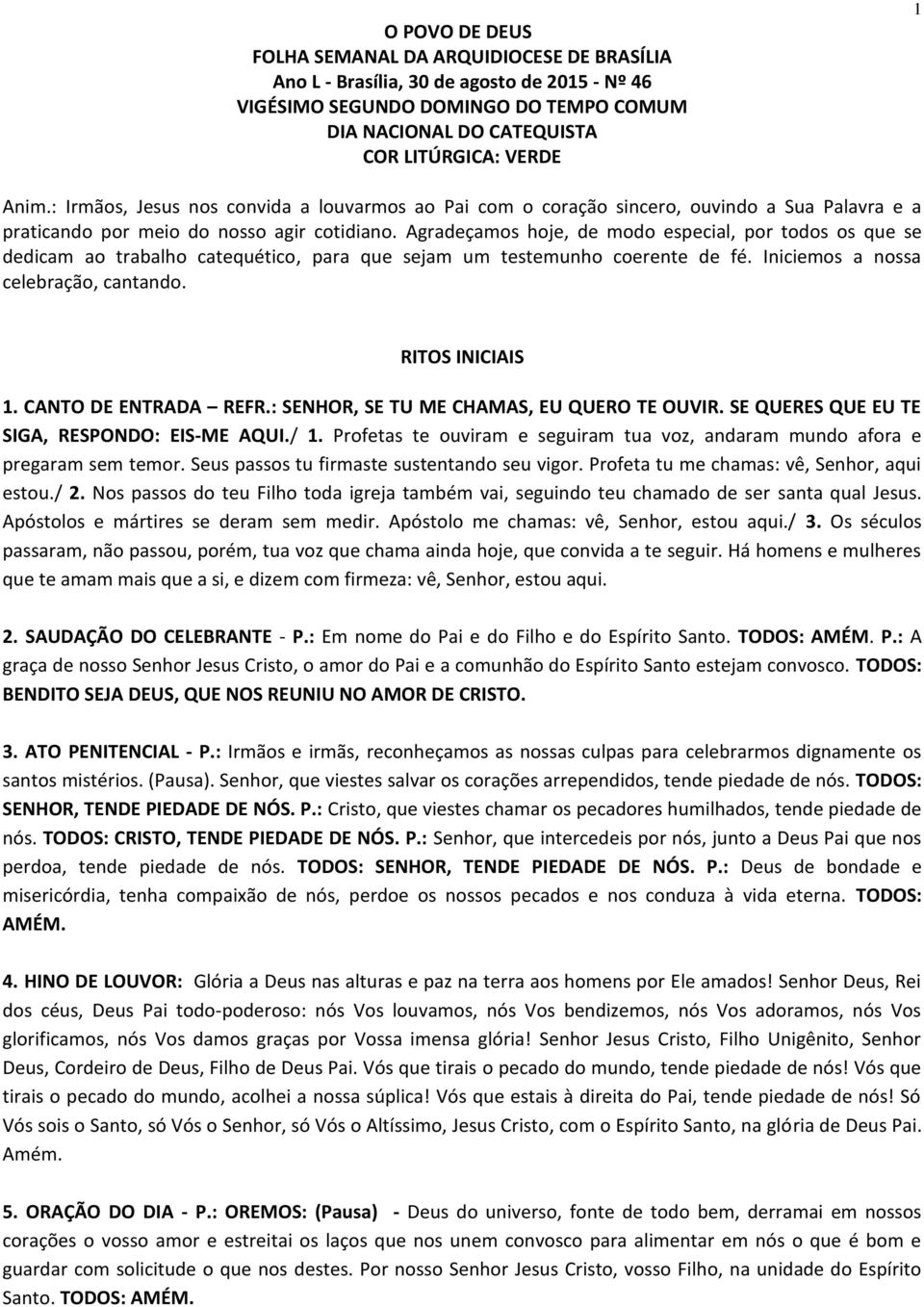 1

O POVO DE DEUS
FOLHA SEMANAL DA ARQUIDIOCESE DE BRASÍLIA
Ano L - Brasília, 30 de agosto de 2015 - Nº 46
VIGÉSIMO SEGUNDO DOMINGO DO TEMPO COMUM
DIA NACIONAL DO CATEQUISTA
COR LITÚRGICA: VERDE

Anim.: Irmãos, Jesus nos convida a louvarmos ao Pai com o coração sincero, ouvindo a Sua Palavra e a praticando por meio do nosso agir cotidiano. Agradeçamos hoje, de modo especial, por todos os que se dedicam ao trabalho catequético, para que sejam um testemunho coerente de fé. Iniciemos a nossa celebração, cantando.

RITOS INICIAIS

1. CANTO DE ENTRADA – REFR.: SENHOR, SE TU ME CHAMAS, EU QUERO TE OUVIR. SE QUERES QUE EU TE SIGA, RESPONDO: EIS-ME AQUI./ 1. Profetas te ouviram e seguiram tua voz, andaram mundo afora e pregaram sem temor. Seus passos tu firmaste sustentando seu vigor. Profeta tu me chamas: vê, Senhor, aqui estou./ 2. Nos passos do teu Filho toda igreja também vai, seguindo teu chamado de ser santa qual Jesus. Apóstolos e mártires se deram sem medir. Apóstolo me chamas: vê, Senhor, estou aqui./ 3. Os séculos passaram, não passou, porém, tua voz que chama ainda hoje, que convida a te seguir. Há homens e mulheres que te amam mais que a si, e dizem com firmeza: vê, Senhor, estou aqui.

2. SAUDAÇÃO DO CELEBRANTE - P.: Em nome do Pai e do Filho e do Espírito Santo. TODOS: AMÉM. P.: A graça de nosso Senhor Jesus Cristo, o amor do Pai e a comunhão do Espírito Santo estejam convosco. TODOS: BENDITO SEJA DEUS, QUE NOS REUNIU NO AMOR DE CRISTO.

3. ATO PENITENCIAL - P.: Irmãos e irmãs, reconheçamos as nossas culpas para celebrarmos dignamente os santos mistérios. (Pausa). Senhor, que viestes salvar os corações arrependidos, tende piedade de nós. TODOS: SENHOR, TENDE PIEDADE DE NÓS. P.: Cristo, que viestes chamar os pecadores humilhados, tende piedade de nós. TODOS: CRISTO, TENDE PIEDADE DE NÓS. P.: Senhor, que intercedeis por nós, junto a Deus Pai que nos perdoa, tende piedade de nós. TODOS: SENHOR, TENDE PIEDADE DE NÓS. P.: Deus de bondade e misericórdia, tenha compaixão de nós, perdoe os nossos pecados e nos conduza à vida eterna. TODOS: AMÉM.

4. HINO DE LOUVOR: Glória a Deus nas alturas e paz na terra aos homens por Ele amados! Senhor Deus, Rei dos céus, Deus Pai todo-poderoso: nós Vos louvamos, nós Vos bendizemos, nós Vos adoramos, nós Vos glorificamos, nós Vos damos graças por Vossa imensa glória! Senhor Jesus Cristo, Filho Unigênito, Senhor Deus, Cordeiro de Deus, Filho de Deus Pai. Vós que tirais o pecado do mundo, tende piedade de nós! Vós que tirais o pecado do mundo, acolhei a nossa súplica! Vós que estais à direita do Pai, tende piedade de nós! Só Vós sois o Santo, só Vós o Senhor, só Vós o Altíssimo, Jesus Cristo, com o Espírito Santo, na glória de Deus Pai. Amém.

5. ORAÇÃO DO DIA - P.: OREMOS: (Pausa) - Deus do universo, fonte de todo bem, derramai em nossos corações o vosso amor e estreitai os laços que nos unem convosco para alimentar em nós o que é bom e guardar com solicitude o que nos destes. Por nosso Senhor Jesus Cristo, vosso Filho, na unidade do Espírito Santo. TODOS: AMÉM.